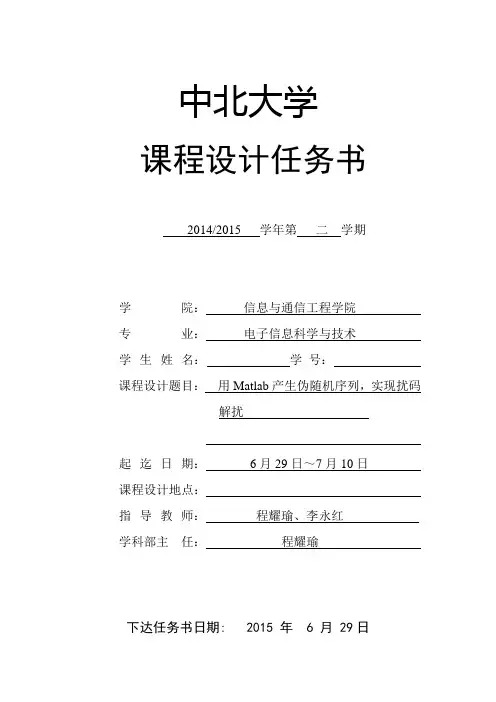 中北大学

课程设计任务书

2014/2015 学年第 二 学期

学 院： 信息与通信工程学院

专 业： 电子信息科学与技术

学 生 姓 名： 学 号：

课程设计题目： 用 Matlab 产生伪随机序列，实现扰码解扰

起 迄 日 期： 6 月 29 日～7 月 10 日

课程设计地点：

指 导 教 师： 程耀瑜、李永红

学科部主 任： 程耀瑜

下达任务书日期： 2015 年 6 月 29 日